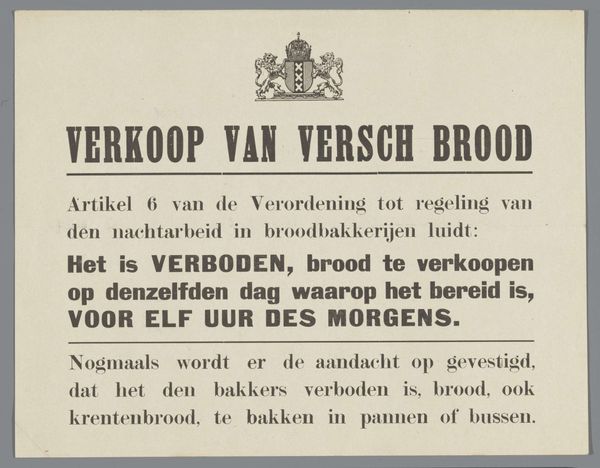 VERKOOP VAN VERSCH BROOD

Artikel 6 van de Verordening tot regeling van den nachtarbeid in broodbakkerijen luidt:

Het is VERBODEN, brood te verkoopen op denzelfden dag waarop het bereid is, VOOR ELF UUR DES MORGENS.

Nogmaals wordt er de aandacht op gevestigd, dat het den bakkers verboden is, brood, ook krentenbrood, te bakken in pannen of bussen.